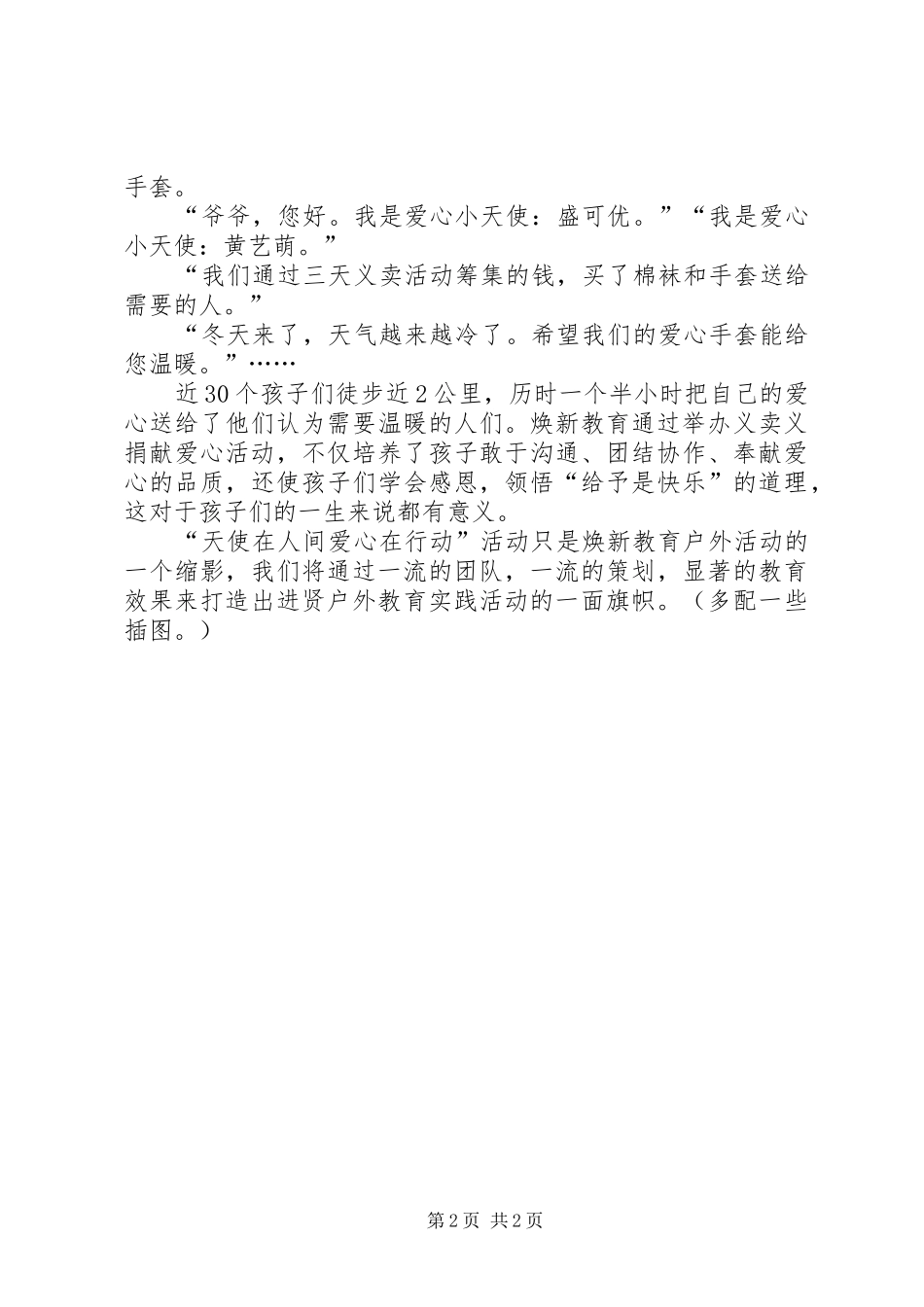 手套。

“爷爷，您好。我是爱心小天使：盛可优。”“我是爱心小天使：黄艺萌。”

“我们通过三天义卖活动筹集的钱，买了棉袜和手套送给需要的人。”

“冬天来了，天气越来越冷了。希望我们的爱心手套能给您温暖。”……

近30个孩子们徒步近2公里，历时一个半小时把自己的爱心送给了他们认为需要温暖的人们。焕新教育通过举办义卖义捐献爱心活动，不仅培养了孩子敢于沟通、团结协作、奉献爱心的品质，还使孩子们学会感恩，领悟“给予是快乐”的道理，这对于孩子们的一生来说都有意义。

“天使在人间爱心在行动”活动只是焕新教育户外活动的一个缩影，我们将通过一流的团队，一流的策划，显著的教育效果来打造出进贤户外教育实践活动的一面旗帜。（多配一些插图。）

第2页 共2页